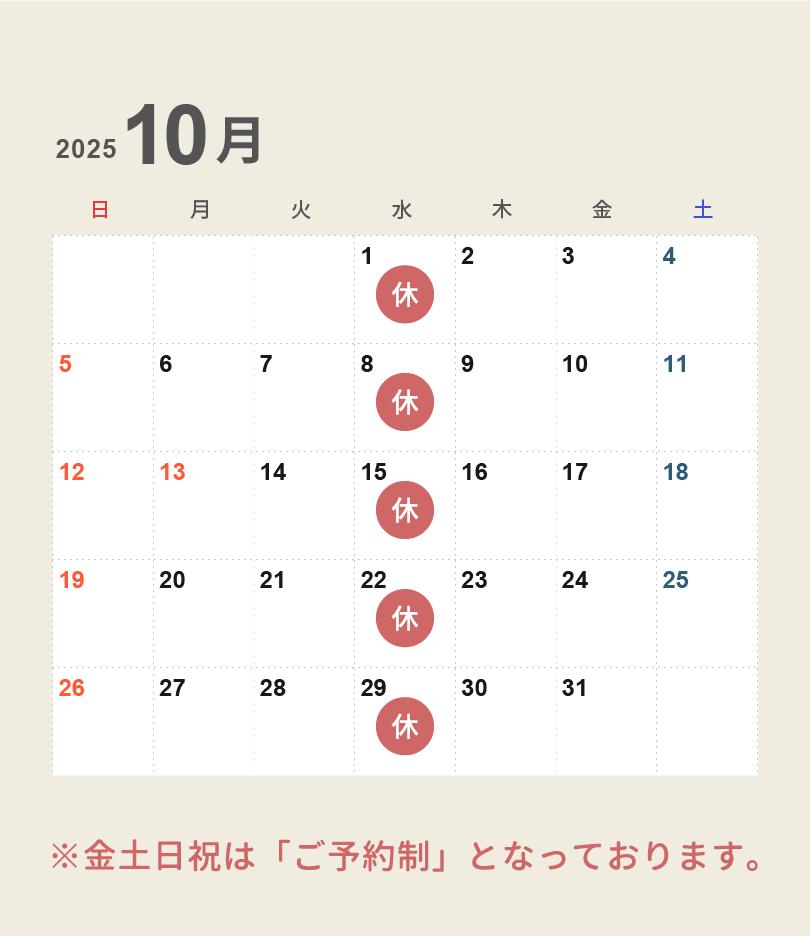 2025 10月

| 日 | 月 | 火 | 水 | 木 | 金 | 土 |
|---|---|---|---|---|---|---|
|  |  |  | 1 休 | 2 | 3 | 4 |
| 5 | 6 | 7 | 8 休 | 9 | 10 | 11 |
| 12 | 13 | 14 | 15 休 | 16 | 17 | 18 |
| 19 | 20 | 21 | 22 休 | 23 | 24 | 25 |
| 26 | 27 | 28 | 29 休 | 30 | 31 |  |

※金土日祝は「ご予約制」となっております。